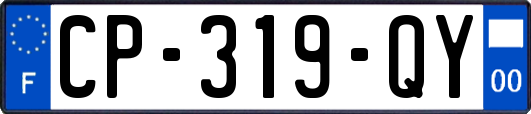 F
CP-319-QY
00